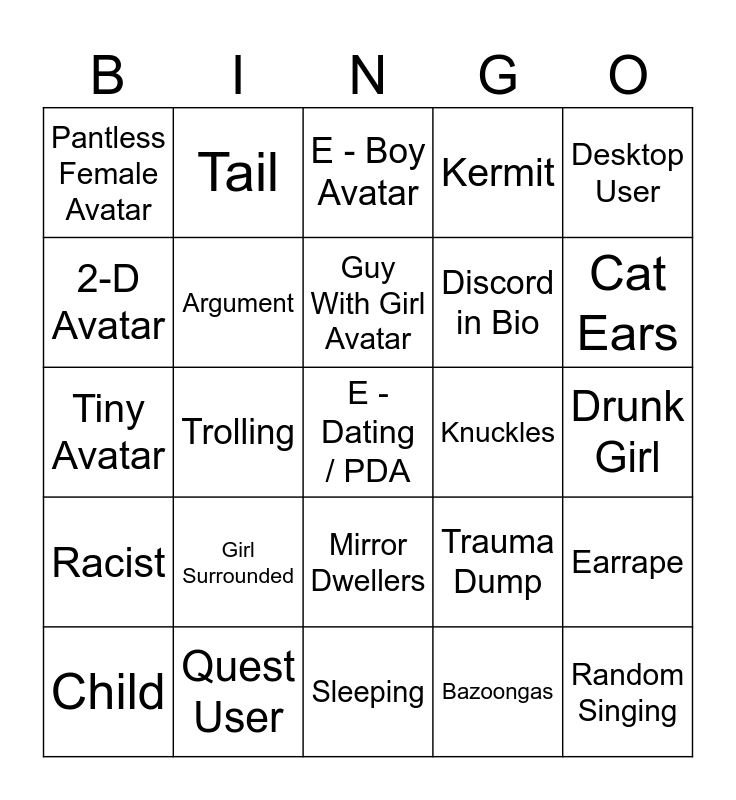 | B | I | N | G | O |
|---|---|---|---|---|
| Pantless Female Avatar | Tail | E - Boy Avatar | Kermit | Desktop User |
| 2-D Avatar | Argument | Guy With Girl Avatar | Discord in Bio | Cat Ears |
| Tiny Avatar | Trolling | E - Dating / PDA | Knuckles | Drunk Girl |
| Racist | Girl Surrounded | Mirror Dwellers | Trauma Dump | Earrape |
| Child | Quest User | Sleeping | Bazoongas | Random Singing |